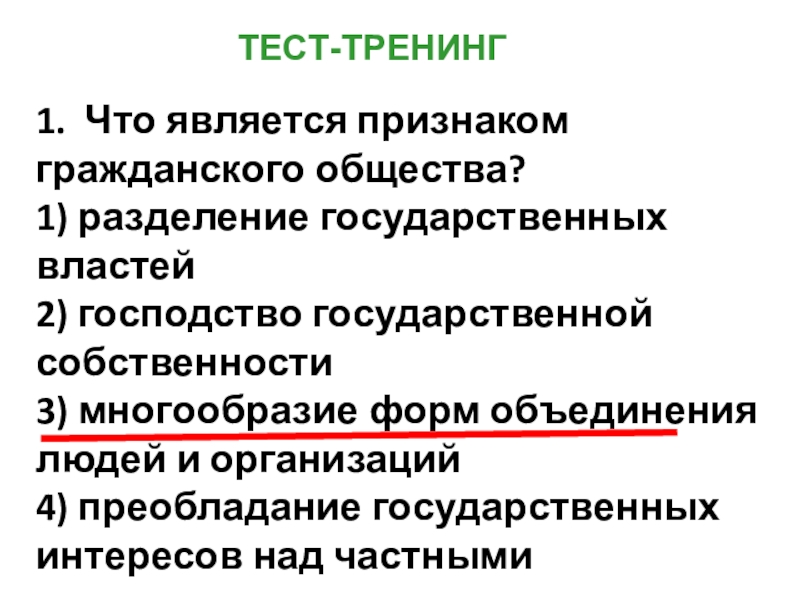 ТЕСТ-ТРЕНИНГ

1. Что является признаком гражданского общества?

1) разделение государственных властей

2) господство государственной собственности

3) многообразие форм объединения людей и организаций

4) преобладание государственных интересов над частными